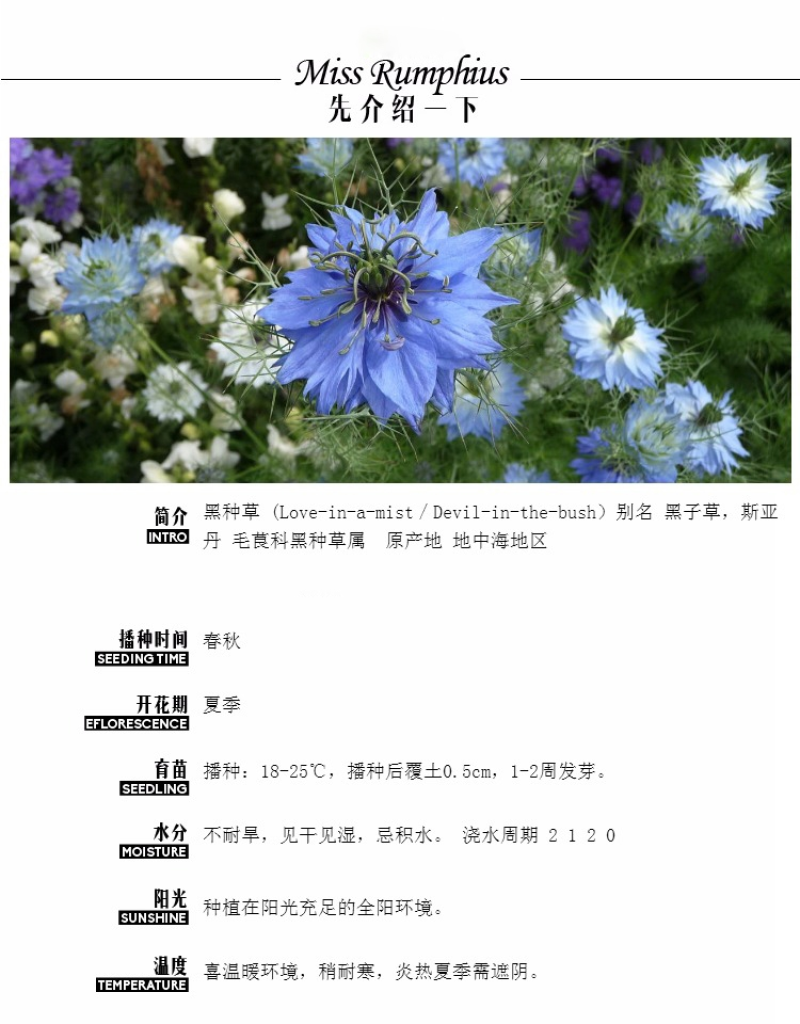 Miss Rumphius
先介绍一下

简介
INTRO
黑种草（Love-in-a-mist / Devil-in-the-bush）别名 黑子草，斯亚丹 毛茛科黑种草属 原产地 地中海地区

播种时间
SEEDING TIME
春秋

开花期
EFLORESCENCE
夏季

育苗
SEEDLING
播种：18-25℃，播种后覆土0.5cm，1-2周发芽。

水分
MOISTURE
不耐旱，见干见湿，忌积水。 浇水周期 2 1 2 0

阳光
SUNSHINE
种植在阳光充足的全阳环境。

温度
TEMPERATURE
喜温暖环境，稍耐寒，炎热夏季需遮阴。